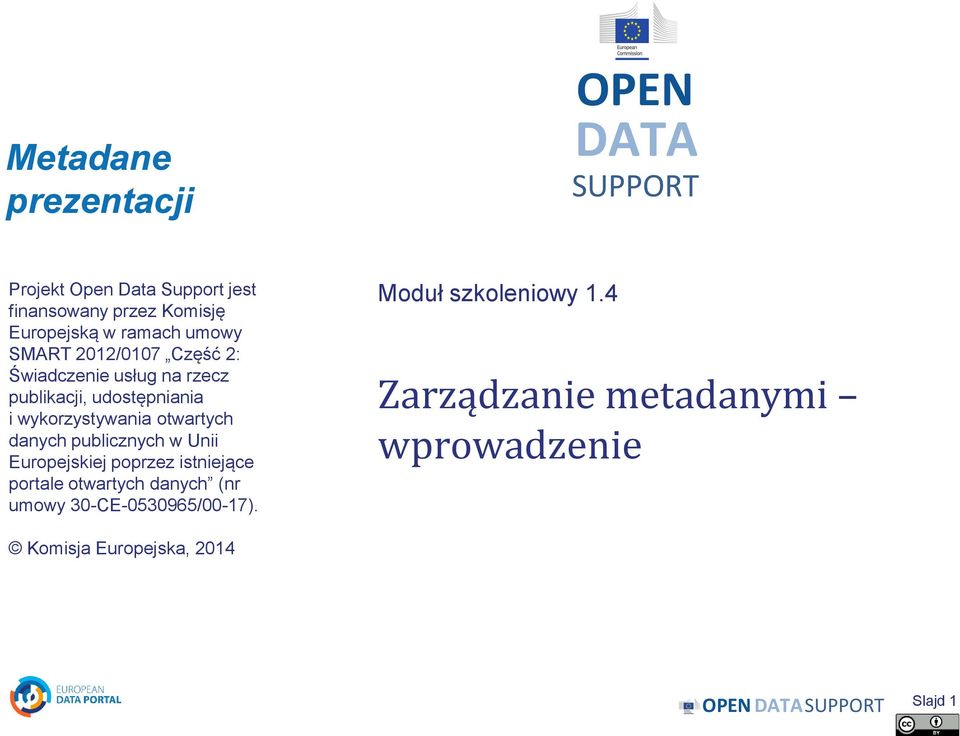 European Commission

OPEN DATA SUPPORT

Metadane prezentacji

Projekt Open Data Support jest finansowany przez Komisję Europejską w ramach umowy SMART 2012/0107 „Część 2: Świadczenie usług na rzecz publikacji, udostępniania i wykorzystywania otwartych danych publicznych w Unii Europejskiej poprzez istniejące portale otwartych danych” (nr umowy 30-CE-0530965/00-17).

© Komisja Europejska, 2014

Moduł szkoleniowy 1.4

Zarządzanie metadanymi – wprowadzenie

EUROPEAN DATA PORTAL

OPEN DATA SUPPORT

Slajd 1

cc BY